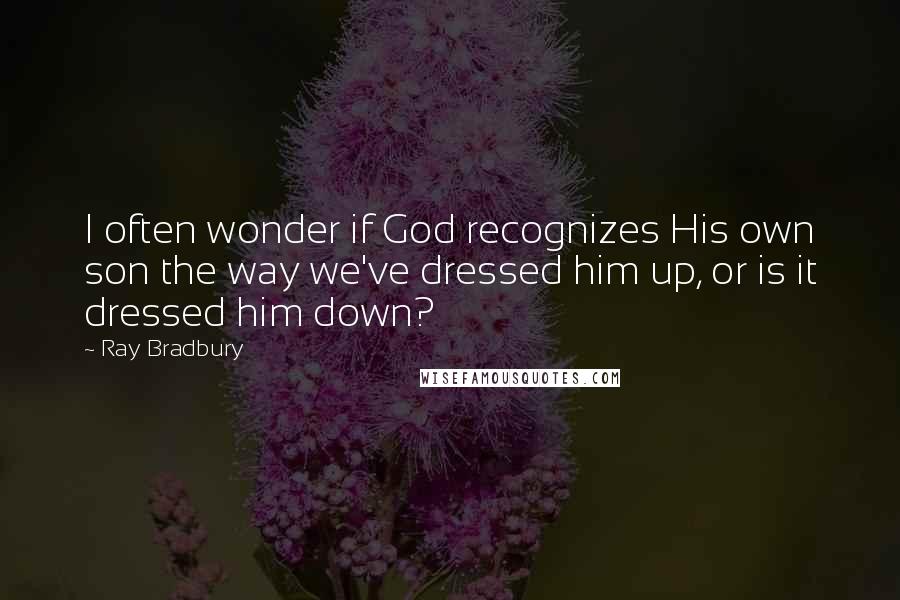 I often wonder if God recognizes His own son the way we've dressed him up, or is it dressed him down?

~ Ray Bradbury

WISEFAMOUSQUOTES.COM